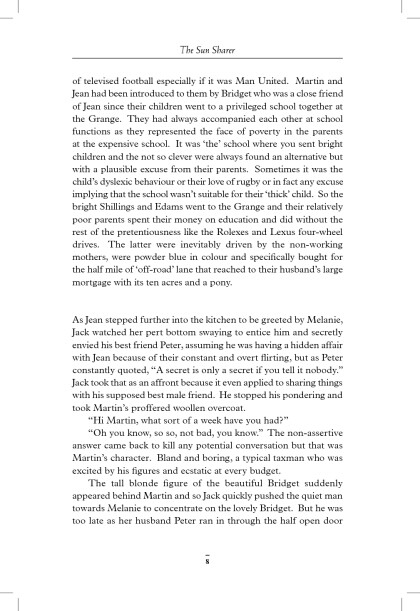 The Sun Sharer

of televised football especially if it was Man United. Martin and Jean had been introduced to them by Bridget who was a close friend of Jean since their children went to a privileged school together at the Grange. They had always accompanied each other at school functions as they represented the face of poverty in the parents at the expensive school. It was 'the' school where you sent bright children and the not so clever were always found an alternative but with a plausible excuse from their parents. Sometimes it was the child's dyslexic behaviour or their love of rugby or in fact any excuse implying that the school wasn't suitable for their 'thick' child. So the bright Shillings and Edams went to the Grange and their relatively poor parents spent their money on education and did without the rest of the pretentiousness like the Rolexes and Lexus four-wheel drives. The latter were inevitably driven by the non-working mothers, were powder blue in colour and specifically bought for the half mile of 'off-road' lane that reached to their husband's large mortgage with its ten acres and a pony.

As Jean stepped further into the kitchen to be greeted by Melanie, Jack watched her pert bottom swaying to entice him and secretly envied his best friend Peter, assuming he was having a hidden affair with Jean because of their constant and overt flirting, but as Peter constantly quoted, "A secret is only a secret if you tell it nobody." Jack took that as an affront because it even applied to sharing things with his supposed best male friend. He stopped his pondering and took Martin's proffered woollen overcoat.

"Hi Martin, what sort of a week have you had?"

"Oh you know, so so, not bad, you know." The non-assertive answer came back to kill any potential conversation but that was Martin's character. Bland and boring, a typical taxman who was excited by his figures and ecstatic at every budget.

The tall blonde figure of the beautiful Bridget suddenly appeared behind Martin and so Jack quickly pushed the quiet man towards Melanie to concentrate on the lovely Bridget. But he was too late as her husband Peter ran in through the half open door

8